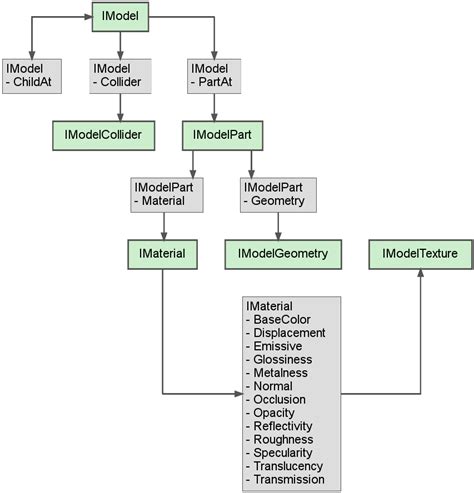 IModel

IModel
- ChildAt

IModel
- Collider

IModel
- PartAt

IModelCollider

IModelPart

IModelPart
- Material

IModelPart
- Geometry

IMaterial

IModelGeometry

IModelTexture

IMaterial
- BaseColor
- Displacement
- Emissive
- Glossiness
- Metalness
- Normal
- Occlusion
- Opacity
- Reflectivity
- Roughness
- Specularity
- Translucency
- Transmission